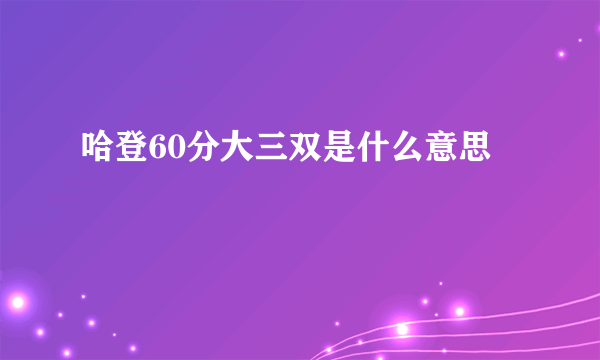 哈登60分大三双是什么意思